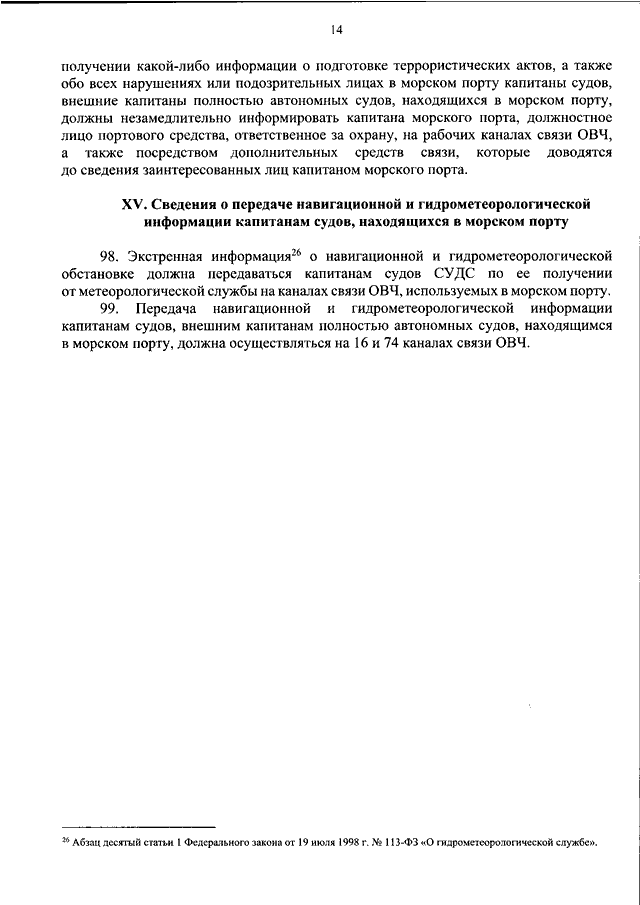 14

получении какой-либо информации о подготовке террористических актов, а также обо всех нарушениях или подозрительных лицах в морском порту капитаны судов, внешние капитаны полностью автономных судов, находящихся в морском порту, должны незамедлительно информировать капитана морского порта, должностное лицо портового средства, ответственное за охрану, на рабочих каналах связи ОВЧ, а также посредством дополнительных средств связи, которые доводятся до сведения заинтересованных лиц капитаном морского порта.

XV. Сведения о передаче навигационной и гидрометеорологической информации капитанам судов, находящихся в морском порту

98. Экстренная информация$^{26}$ о навигационной и гидрометеорологической обстановке должна передаваться капитанам судов СУДС по ее получении от метеорологической службы на каналах связи ОВЧ, используемых в морском порту.

99. Передача навигационной и гидрометеорологической информации капитанам судов, внешним капитанам полностью автономных судов, находящимся в морском порту, должна осуществляться на 16 и 74 каналах связи ОВЧ.

$^{26}$ Абзац десятый статьи 1 Федерального закона от 19 июля 1998 г. № 113-ФЗ «О гидрометеорологической службе».